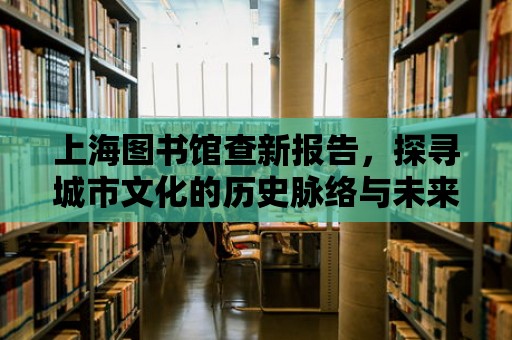 上海图书馆查新报告，探寻城市文化的历史脉络与未来